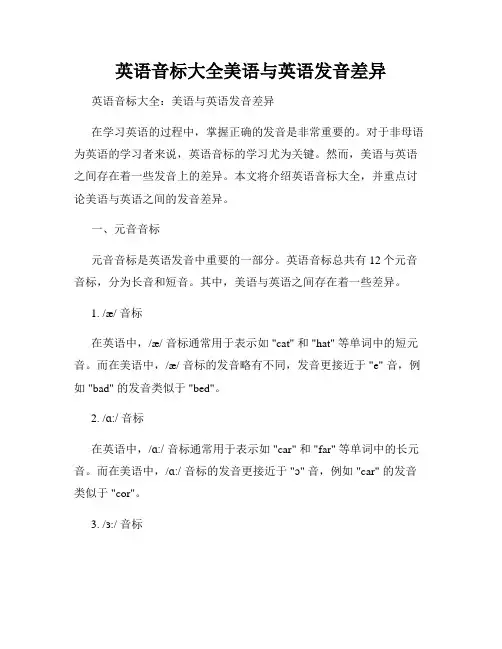 英语音标大全美语与英语发音差异

英语音标大全：美语与英语发音差异

在学习英语的过程中，掌握正确的发音是非常重要的。对于非母语为英语的学习者来说，英语音标的学习尤为关键。然而，美语与英语之间存在着一些发音上的差异。本文将介绍英语音标大全，并重点讨论美语与英语之间的发音差异。

一、元音音标

元音音标是英语发音中重要的一部分。英语音标总共有 12 个元音音标，分为长音和短音。其中，美语与英语之间存在着一些差异。

1. /æ/ 音标

在英语中，/æ/ 音标通常用于表示如 "cat" 和 "hat" 等单词中的短元音。而在美语中，/æ/ 音标的发音略有不同，发音更接近于 "e" 音，例如 "bad" 的发音类似于 "bed"。

2. /ɑ:/ 音标

在英语中，/ɑ:/ 音标通常用于表示如 "car" 和 "far" 等单词中的长元音。而在美语中，/ɑ:/ 音标的发音更接近于 "ɔ" 音，例如 "car" 的发音类似于 "cor"。

3. /ɜ:/ 音标